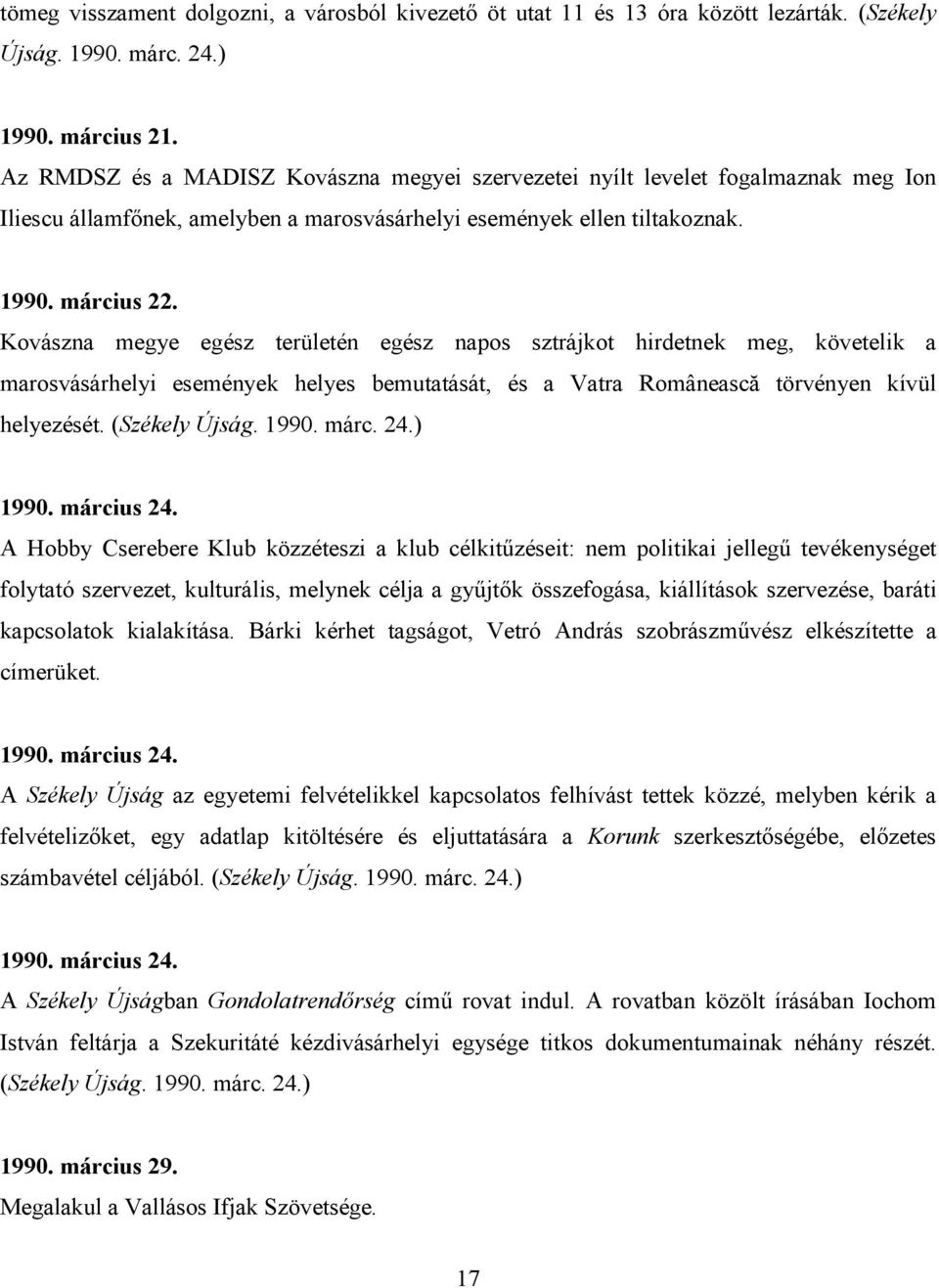 tömeg visszament dolgozni, a városból kivezető öt utat 11 és 13 óra között lezárták. (Székely Újság. 1990. márc. 24.)

1990. március 21.
Az RMDSZ és a MADISZ Kovászna megyei szervezetei nyílt levelet fogalmaznak meg Ion Iliescu államfőnek, amelyben a marosvásárhelyi események ellen tiltakoznak.

1990. március 22.
Kovászna megye egész területén egész napos sztrájkot hirdetnek meg, követelik a marosvásárhelyi események helyes bemutatását, és a Vatra Românească törvényen kívül helyezését. (Székely Újság. 1990. márc. 24.)

1990. március 24.
A Hobby Cserebere Klub közzéteszi a klub célkitűzéseit: nem politikai jellegű tevékenységet folytató szervezet, kulturális, melynek célja a gyűjtők összefogása, kiállítások szervezése, baráti kapcsolatok kialakítása. Bárki kérhet tagságot, Vetró András szobrászművész elkészítette a címerüket.

1990. március 24.
A Székely Újság az egyetemi felvételikkel kapcsolatos felhívást tettek közzé, melyben kérik a felvételizőket, egy adatlap kitöltésére és eljuttatására a Korunk szerkesztőségébe, előzetes számbavétel céljából. (Székely Újság. 1990. márc. 24.)

1990. március 24.
A Székely Újságban Gondolatrendőrség című rovat indul. A rovatban közölt írásában Iochom István feltárja a Szekuritáté kézdivásárhelyi egysége titkos dokumentumainak néhány részét. (Székely Újság. 1990. márc. 24.)

1990. március 29.
Megalakul a Vallásos Ifjak Szövetsége.

17